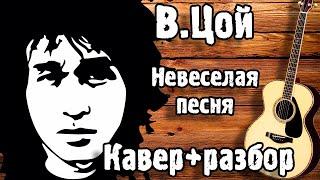 В.Цой

Невеселая песня

Кавер+разбор